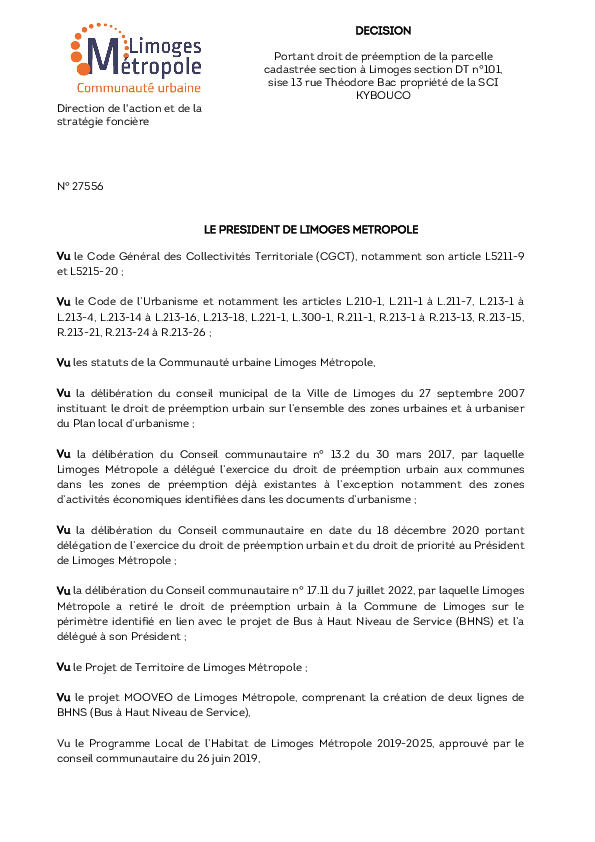 Limoges Métropole
Communauté urbaine

Direction de l'action et de la stratégie foncière

DECISION

Portant droit de préemption de la parcelle cadastrée section à Limoges section DT n°101, sise 13 rue Théodore Bac propriété de la SCI KYBOUCO

N° 27556

LE PRESIDENT DE LIMOGES METROPOLE

Vu le Code Général des Collectivités Territoriale (CGCT), notamment son article L5211-9 et L5215-20 ;

Vu le Code de l'Urbanisme et notamment les articles L.210-1, L.211-1 à L.211-7, L.213-1 à L.213-4, L.213-14 à L.213-16, L.213-18, L.221-1, L.300-1, R.211-1, R.213-1 à R.213-13, R.213-15, R.213-21, R.213-24 à R.213-26 ;

Vu les statuts de la Communauté urbaine Limoges Métropole,

Vu la délibération du conseil municipal de la Ville de Limoges du 27 septembre 2007 instituant le droit de préemption urbain sur l'ensemble des zones urbaines et à urbaniser du Plan local d'urbanisme ;

Vu la délibération du Conseil communautaire n° 13.2 du 30 mars 2017, par laquelle Limoges Métropole a délégué l'exercice du droit de préemption urbain aux communes dans les zones de préemption déjà existantes à l'exception notamment des zones d'activités économiques identifiées dans les documents d'urbanisme ;

Vu la délibération du Conseil communautaire en date du 18 décembre 2020 portant délégation de l'exercice du droit de préemption urbain et du droit de priorité au Président de Limoges Métropole ;

Vu la délibération du Conseil communautaire n° 17.11 du 7 juillet 2022, par laquelle Limoges Métropole a retiré le droit de préemption urbain à la Commune de Limoges sur le périmètre identifié en lien avec le projet de Bus à Haut Niveau de Service (BHNS) et l'a délégué à son Président ;

Vu le Projet de Territoire de Limoges Métropole ;

Vu le projet MOOVEO de Limoges Métropole, comprenant la création de deux lignes de BHNS (Bus à Haut Niveau de Service),

Vu le Programme Local de l'Habitat de Limoges Métropole 2019-2025, approuvé par le conseil communautaire du 26 juin 2019,